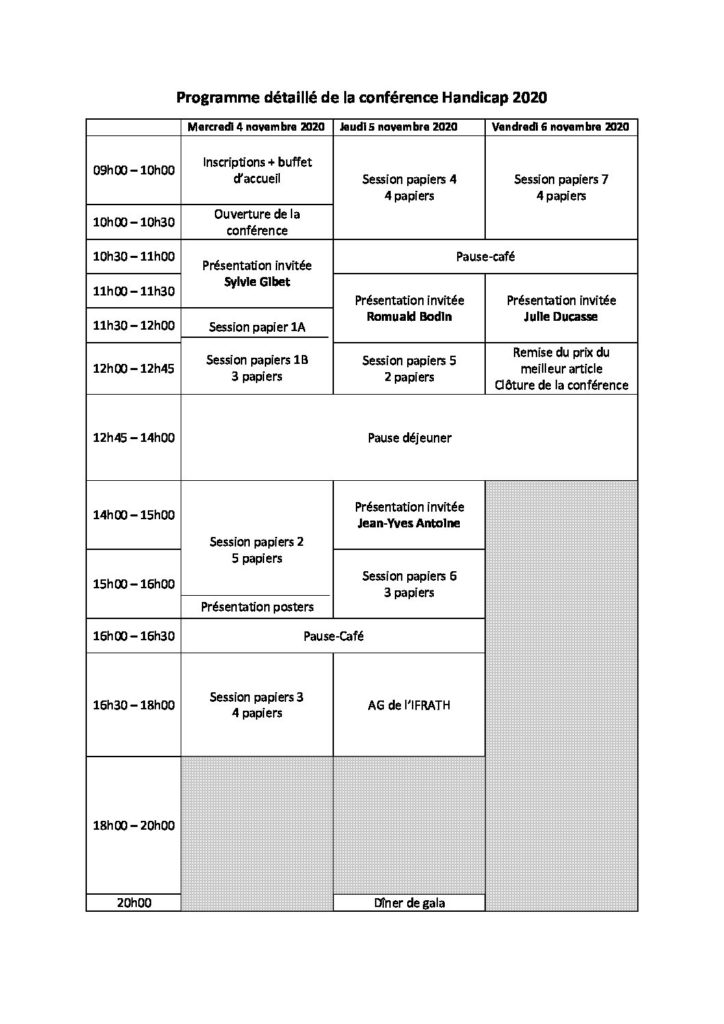 Programme détaillé de la conférence Handicap 2020

| | Mercredi 4 novembre 2020 | Jeudi 5 novembre 2020 | Vendredi 6 novembre 2020 |
|---|---|---|---|
| 09h00 – 10h00 | Inscriptions + buffet d'accueil | Session papiers 4 4 papiers | Session papiers 7 4 papiers |
| 10h00 – 10h30 | Ouverture de la conférence | | |
| 10h30 – 11h00 | Présentation invitée Sylvie Gibet | Pause-café | |
| 11h00 – 11h30 | | Présentation invitée Romuald Bodin | Présentation invitée Julie Ducasse |
| 11h30 – 12h00 | Session papier 1A | | |
| 12h00 – 12h45 | Session papiers 1B 3 papiers | Session papiers 5 2 papiers | Remise du prix du meilleur article Clôture de la conférence |
| 12h45 – 14h00 | Pause déjeuner | | |
| 14h00 – 15h00 | Session papiers 2 5 papiers | Présentation invitée Jean-Yves Antoine | |
| 15h00 – 16h00 | | Session papiers 6 3 papiers | |
| | Présentation posters | | |
| 16h00 – 16h30 | Pause-Café | | |
| 16h30 – 18h00 | Session papiers 3 4 papiers | AG de l'IFRATH | |
| 18h00 – 20h00 | | | |
| 20h00 | | Dîner de gala | |